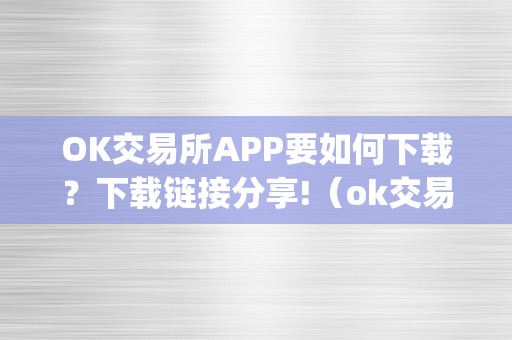 OK交易所APP要如何下载？下载链接分享!（ok交易